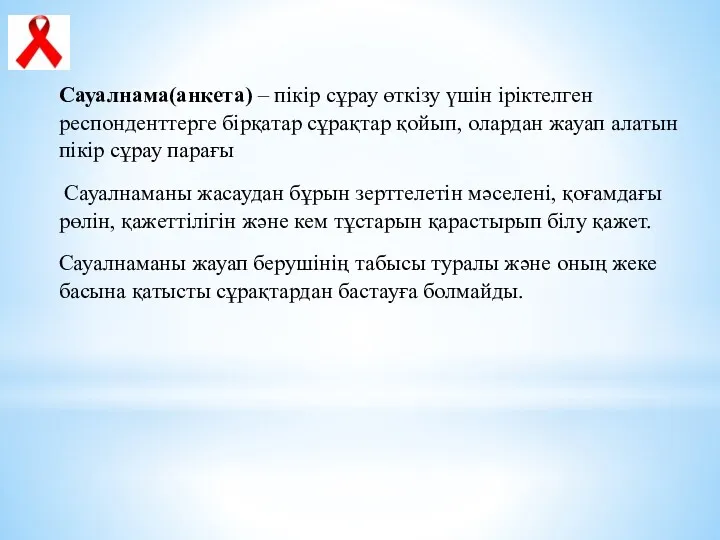 Сауалнама(анкета) – пікір сұрау өткізу үшін іріктелген респонденттерге бірқатар сұрақтар қойып, олардан жауап алатын пікір сұрау парағы

Сауалнаманы жасаудан бұрын зерттелетін мәселені, қоғамдағы рөлін, қажеттілігін және кем тұстарын қарастырып білу қажет.

Сауалнаманы жауап берушінің табысы туралы және оның жеке басына қатысты сұрақтардан бастауға болмайды.